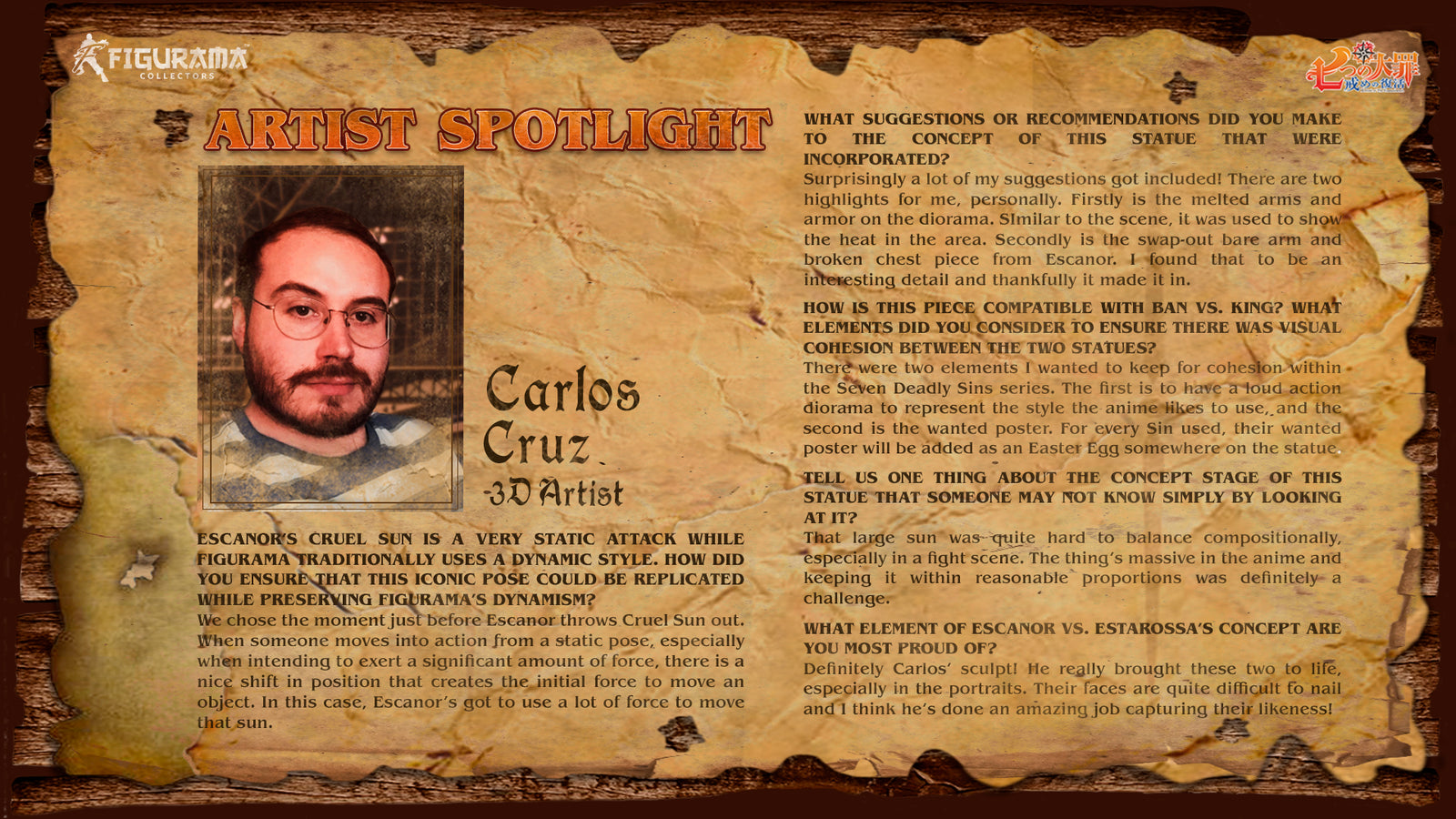 FIGURAMA
COLLECTORS

七つの大罪
戒めの復活

ARTIST SPOTLIGHT

Carlos
Cruz
-3D Artist

ESCANOR'S CRUEL SUN IS A VERY STATIC ATTACK WHILE FIGURAMA TRADITIONALLY USES A DYNAMIC STYLE. HOW DID YOU ENSURE THAT THIS ICONIC POSE COULD BE REPLICATED WHILE PRESERVING FIGURAMA'S DYNAMISM?

We chose the moment just before Escanor throws Cruel Sun out. When someone moves into action from a static pose, especially when intending to exert a significant amount of force, there is a nice shift in position that creates the initial force to move an object. In this case, Escanor's got to use a lot of force to move that sun.

WHAT SUGGESTIONS OR RECOMMENDATIONS DID YOU MAKE TO THE CONCEPT OF THIS STATUE THAT WERE INCORPORATED?

Surprisingly a lot of my suggestions got included! There are two highlights for me, personally. Firstly is the melted arms and armor on the diorama. SImilar to the scene, it was used to show the heat in the area. Secondly is the swap-out bare arm and broken chest piece from Escanor. I found that to be an interesting detail and thankfully it made it in.

HOW IS THIS PIECE COMPATIBLE WITH BAN VS. KING? WHAT ELEMENTS DID YOU CONSIDER TO ENSURE THERE WAS VISUAL COHESION BETWEEN THE TWO STATUES?

There were two elements I wanted to keep for cohesion within the Seven Deadly Sins series. The first is to have a loud action diorama to represent the style the anime likes to use, and the second is the wanted poster. For every Sin used, their wanted poster will be added as an Easter Egg somewhere on the statue.

TELL US ONE THING ABOUT THE CONCEPT STAGE OF THIS STATUE THAT SOMEONE MAY NOT KNOW SIMPLY BY LOOKING AT IT?

That large sun was quite hard to balance compositionally, especially in a fight scene. The thing's massive in the anime and keeping it within reasonable proportions was definitely a challenge.

WHAT ELEMENT OF ESCANOR VS. ESTAROSSA'S CONCEPT ARE YOU MOST PROUD OF?

Definitely Carlos' sculpt! He really brought these two to life, especially in the portraits. Their faces are quite difficult to nail and I think he's done an amazing job capturing their likeness!